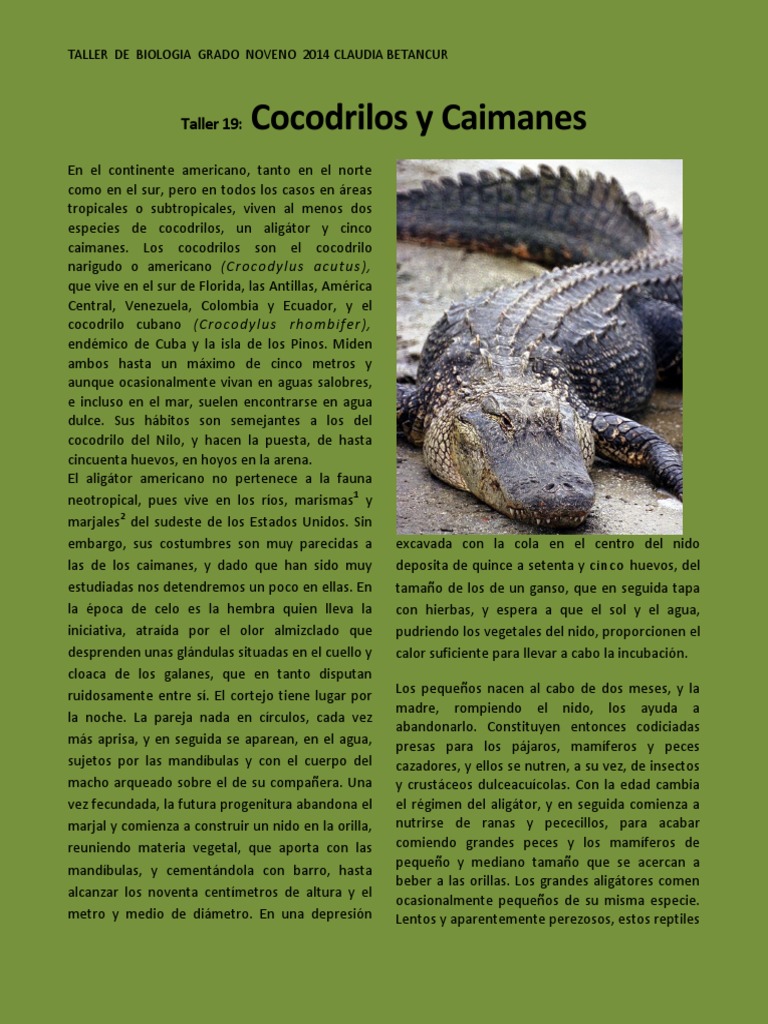 TALLER DE BIOLOGIA GRADO NOVENO 2014 CLAUDIA BETANCUR

Taller 19: Cocodrilos y Caimanes

En el continente americano, tanto en el norte como en el sur, pero en todos los casos en áreas tropicales o subtropicales, viven al menos dos especies de cocodrilos, un aligátor y cinco caimanes. Los cocodrilos son el cocodrilo narigudo o americano (Crocodylus acutus), que vive en el sur de Florida, las Antillas, América Central, Venezuela, Colombia y Ecuador, y el cocodrilo cubano (Crocodylus rhombifer), endémico de Cuba y la isla de los Pinos. Miden ambos hasta un máximo de cinco metros y aunque ocasionalmente vivan en aguas salobres, e incluso en el mar, suelen encontrarse en agua dulce. Sus hábitos son semejantes a los del cocodrilo del Nilo, y hacen la puesta, de hasta cincuenta huevos, en hoyos en la arena.

El aligátor americano no pertenece a la fauna neotropical, pues vive en los ríos, marismas$^1$ y marjales$^2$ del sudeste de los Estados Unidos. Sin embargo, sus costumbres son muy parecidas a las de los caimanes, y dado que han sido muy estudiadas nos detendremos un poco en ellas. En la época de celo es la hembra quien lleva la iniciativa, atraída por el olor almizclado que desprenden unas glándulas situadas en el cuello y cloaca de los galanes, que en tanto disputan ruidosamente entre sí. El cortejo tiene lugar por la noche. La pareja nada en círculos, cada vez más aprisa, y en seguida se aparean, en el agua, sujetos por las mandíbulas y con el cuerpo del macho arqueado sobre el de su compañera. Una vez fecundada, la futura progenitura abandona el marjal y comienza a construir un nido en la orilla, reuniendo materia vegetal, que aporta con las mandíbulas, y cementándola con barro, hasta alcanzar los noventa centímetros de altura y el metro y medio de diámetro. En una depresión excavada con la cola en el centro del nido deposita de quince a setenta y cinco huevos, del tamaño de los de un ganso, que en seguida tapa con hierbas, y espera a que el sol y el agua, pudriendo los vegetales del nido, proporcionen el calor suficiente para llevar a cabo la incubación.

Los pequeños nacen al cabo de dos meses, y la madre, rompiendo el nido, los ayuda a abandonarlo. Constituyen entonces codiciadas presas para los pájaros, mamíferos y peces cazadores, y ellos se nutren, a su vez, de insectos y crustáceos dulceacuícolas. Con la edad cambia el régimen del aligátor, y en seguida comienza a nutrirse de ranas y pececillos, para acabar comiendo grandes peces y los mamíferos de pequeño y mediano tamaño que se acercan a beber a las orillas. Los grandes aligátores comen ocasionalmente pequeños de su misma especie. Lentos y aparentemente perezosos, estos reptiles